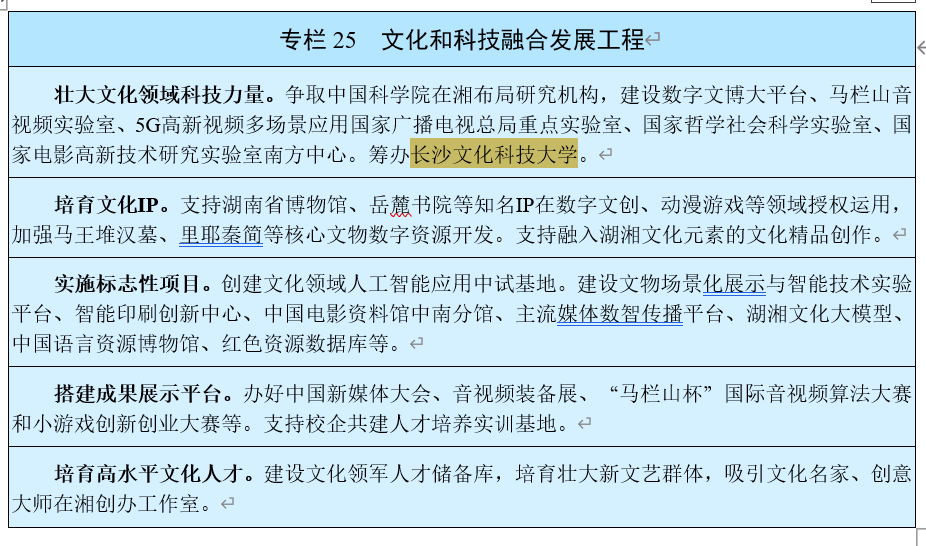 专栏 25　文化和科技融合发展工程

壮大文化领域科技力量。争取中国科学院在湘布局研究机构，建设数字文博大平台、马栏山音视频实验室、5G高新视频多场景应用国家广播电视总局重点实验室、国家哲学社会科学实验室、国家电影高新技术研究实验室南方中心。筹办长沙文化科技大学。

培育文化IP。支持湖南省博物馆、岳麓书院等知名IP在数字文创、动漫游戏等领域授权运用，加强马王堆汉墓、里耶秦简等核心文物数字资源开发。支持融入湖湘文化元素的文化精品创作。

实施标志性项目。创建文化领域人工智能应用中试基地。建设文物场景化展示与智能技术实验平台、智能印刷创新中心、中国电影资料馆中南分馆、主流媒体数智传播平台、湖湘文化大模型、中国语言资源博物馆、红色资源数据库等。

搭建成果展示平台。办好中国新媒体大会、音视频装备展、“马栏山杯”国际音视频算法大赛和小游戏创新创业大赛等。支持校企共建人才培养实训基地。

培育高水平文化人才。建设文化领军人才储备库，培育壮大新文艺群体，吸引文化名家、创意大师在湘创办工作室。